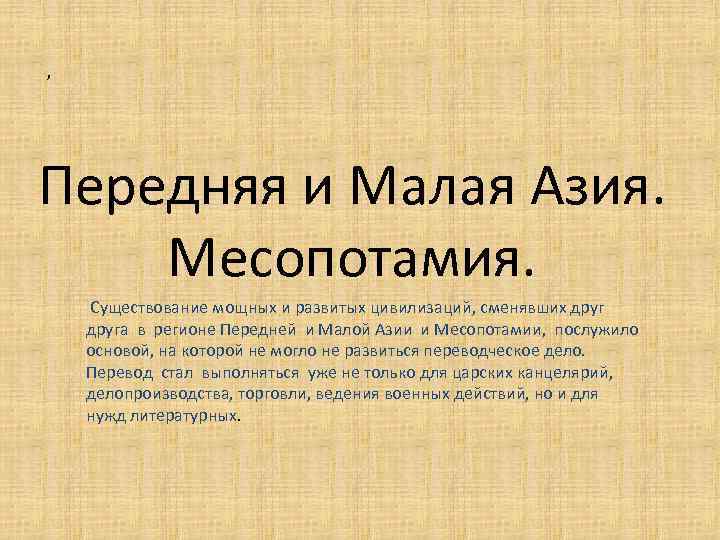 ,

Передняя и Малая Азия. Месопотамия.

Существование мощных и развитых цивилизаций, сменявших друг друга в регионе Передней и Малой Азии и Месопотамии, послужило основой, на которой не могло не развиться переводческое дело. Перевод стал выполняться уже не только для царских канцелярий, делопроизводства, торговли, ведения военных действий, но и для нужд литературных.